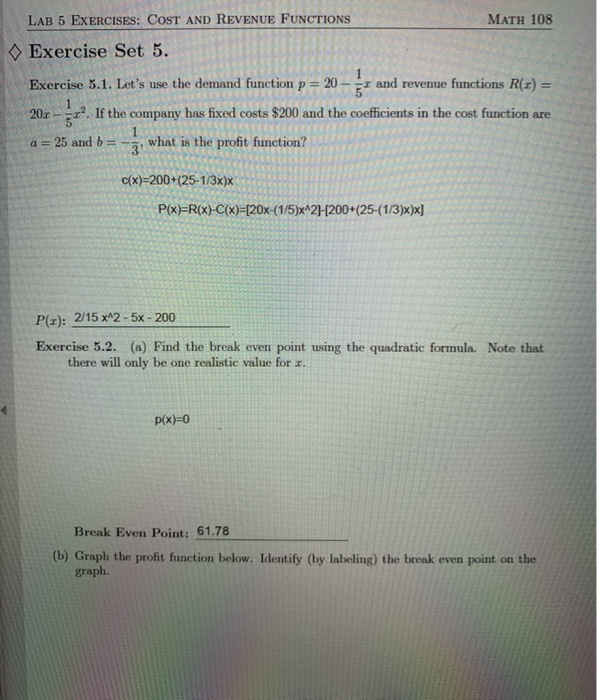 LAB 5 EXERCISES: COST AND REVENUE FUNCTIONS MATH 108

◇ Exercise Set 5.

Exercise 5.1. Let's use the demand function $p = 20 - \frac{1}{5}x$ and revenue functions $R(x) = 20x - \frac{1}{5}x^2$. If the company has fixed costs \$200 and the coefficients in the cost function are $a = 25$ and $b = -\frac{1}{3}$, what is the profit function?

c(x)=200+(25-1/3x)x

P(x)=R(x)-C(x)=[20x-(1/5)x^2]-[200+(25-(1/3)x)x]

$P(x)$: 2/15 x^2 - 5x - 200

Exercise 5.2. (a) Find the break even point using the quadratic formula. Note that there will only be one realistic value for $x$.

p(x)=0

Break Even Point: 61.78

(b) Graph the profit function below. Identify (by labeling) the break even point on the graph.